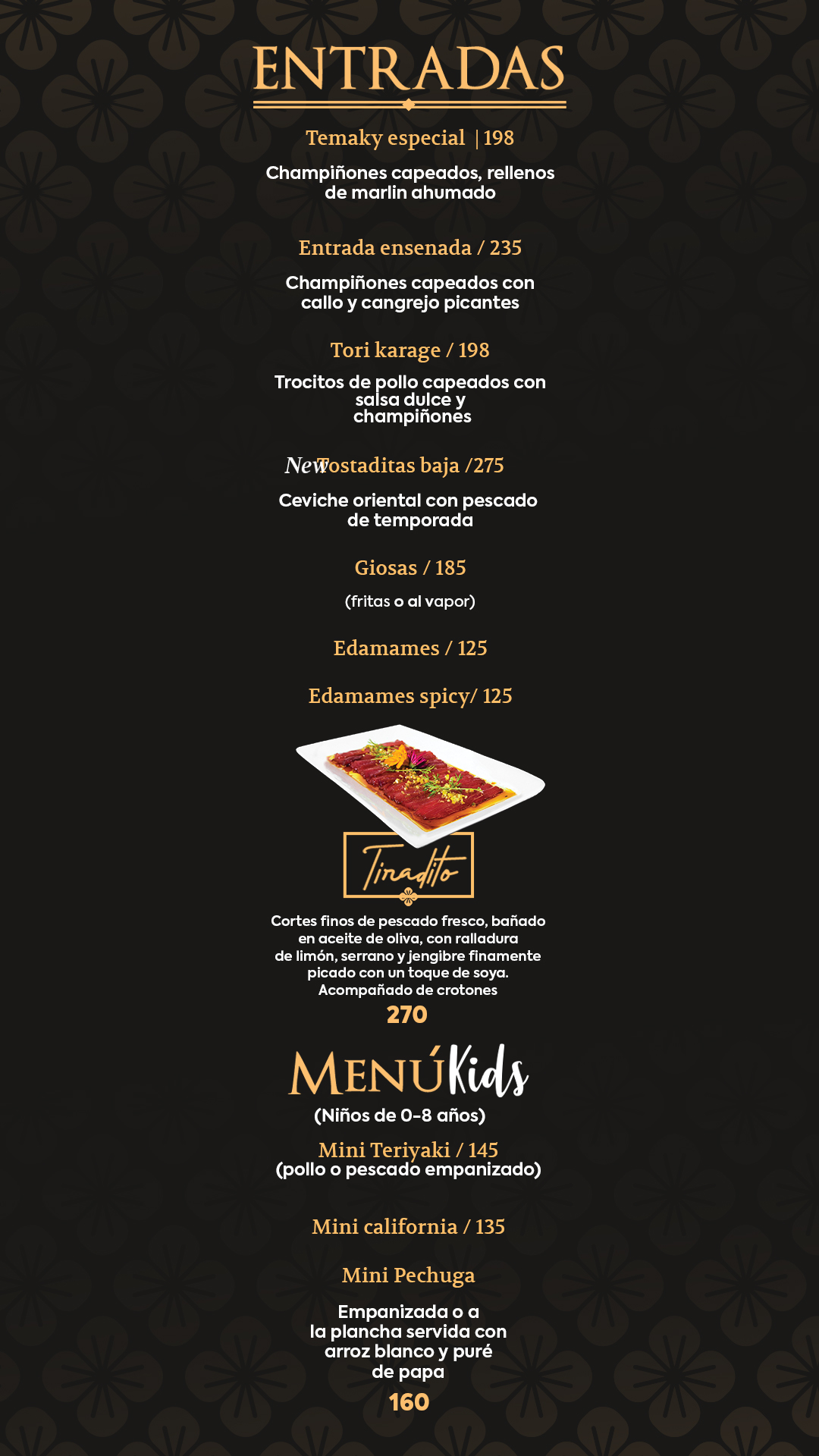 ENTRADAS

Temaky especial | 198

Champiñones capeados, rellenos de marlin ahumado

Entrada ensenada / 235

Champiñones capeados con callo y cangrejo picantes

Tori karage / 198

Trocitos de pollo capeados con salsa dulce y champiñones

New Tostaditas baja /275

Ceviche oriental con pescado de temporada

Giosas / 185

(fritas o al vapor)

Edamames / 125

Edamames spicy/ 125

Tiradito

Cortes finos de pescado fresco, bañado en aceite de oliva, con ralladura de limón, serrano y jengibre finamente picado con un toque de soya. Acompañado de crotones

270

MENÚ Kids

(Niños de 0-8 años)

Mini Teriyaki / 145
(pollo o pescado empanizado)

Mini california / 135

Mini Pechuga

Empanizada o a la plancha servida con arroz blanco y puré de papa

160